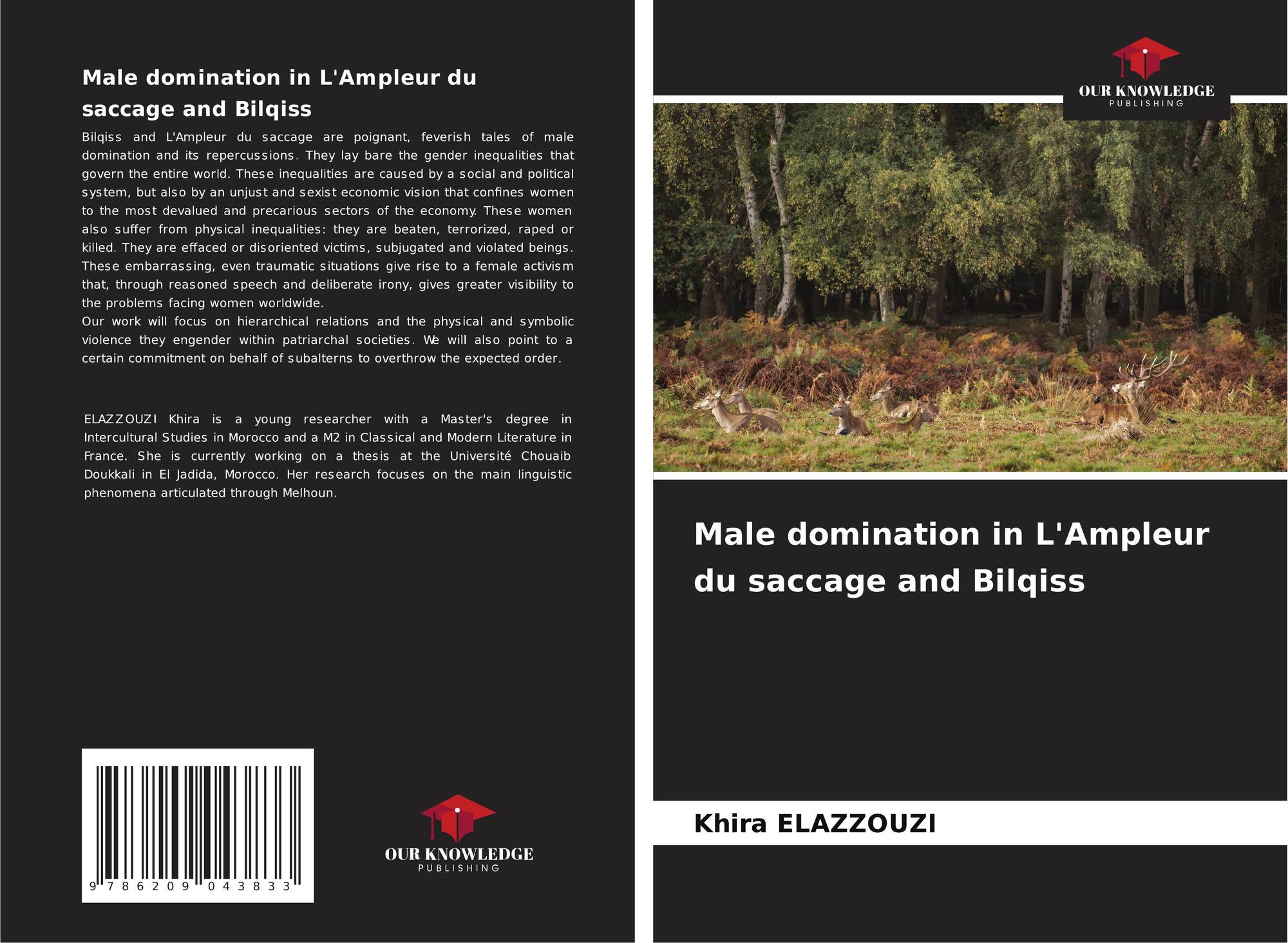 Male domination in L'Ampleur du saccage and Bilqiss

Bilqiss and L'Ampleur du saccage are poignant, feverish tales of male domination and its repercussions. They lay bare the gender inequalities that govern the entire world. These inequalities are caused by a social and political system, but also by an unjust and sexist economic vision that confines women to the most devalued and precarious sectors of the economy. These women also suffer from physical inequalities: they are beaten, terrorized, raped or killed. They are effaced or disoriented victims, subjugated and violated beings. These embarrassing, even traumatic situations give rise to a female activism that, through reasoned speech and deliberate irony, gives greater visibility to the problems facing women worldwide.
Our work will focus on hierarchical relations and the physical and symbolic violence they engender within patriarchal societies. We will also point to a certain commitment on behalf of subalterns to overthrow the expected order.

ELAZZOUZI Khira is a young researcher with a Master's degree in Intercultural Studies in Morocco and a M2 in Classical and Modern Literature in France. She is currently working on a thesis at the Université Chouaib Doukkali in El Jadida, Morocco. Her research focuses on the main linguistic phenomena articulated through Melhoun.

9 786209 043833

OUR KNOWLEDGE
PUBLISHING

OUR KNOWLEDGE
PUBLISHING

Male domination in L'Ampleur du saccage and Bilqiss

Khira ELAZZOUZI